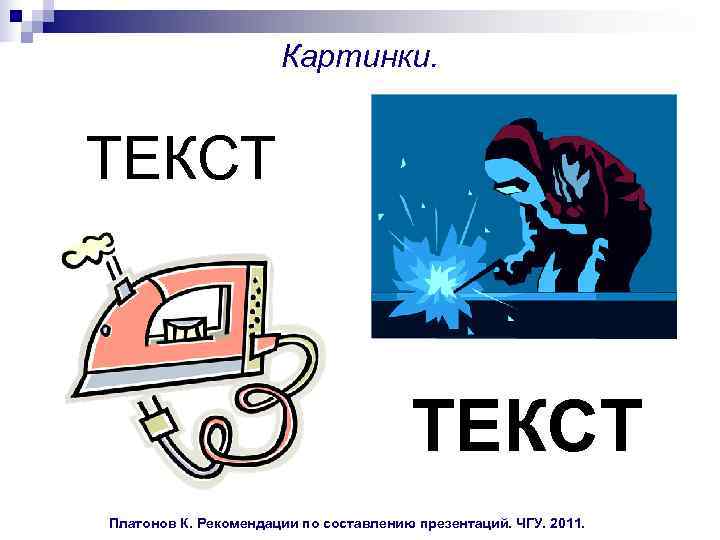 Картинки.

ТЕКСТ

ТЕКСТ

Платонов К. Рекомендации по составлению презентаций. ЧГУ. 2011.